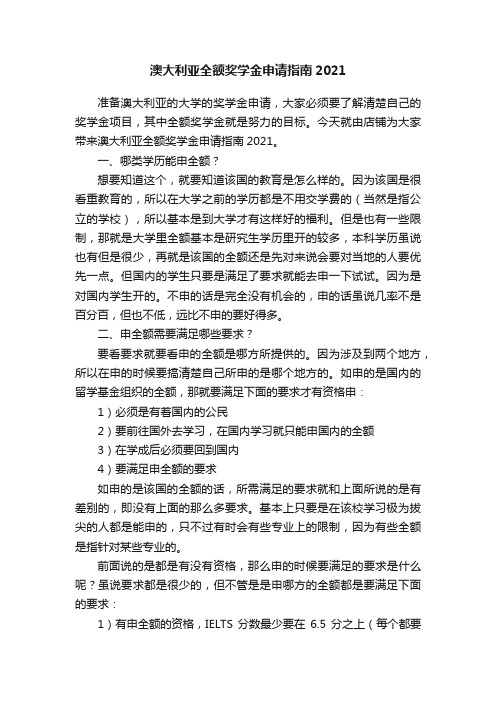 澳大利亚全额奖学金申请指南 2021

准备澳大利亚的大学的奖学金申请，大家必须要了解清楚自己的奖学金项目，其中全额奖学金就是努力的目标。今天就由店铺为大家带来澳大利亚全额奖学金申请指南 2021。

一、哪类学历能申全额？

想要知道这个，就要知道该国的教育是怎么样的。因为该国是很看重教育的，所以在大学之前的学历都是不用交学费的（当然是指公立的学校），所以基本是到大学才有这样好的福利。但是也有一些限制，那就是大学里全额基本是研究生学历里开的较多，本科学历虽说也有但是很少，再就是该国的全额还是先对来说会要对当地的人要优先一点。但国内的学生只要是满足了要求就能去申一下试试。因为是对国内学生开的。不申的话是完全没有机会的，申的话虽说几率不是百分百，但也不低，远比不申的要好得多。

二、申全额需要满足哪些要求？

要看要求就要看申的全额是哪方所提供的。因为涉及到两个地方，所以在申的时候要搞清楚自己所申的是哪个地方的。如申的是国内的留学基金组织的全额，那就要满足下面的要求才有资格申：

1）必须是有着国内的公民

2）要前往国外去学习，在国内学习就只能申国内的全额

3）在学成后必须要回到国内

4）要满足申全额的要求

如申的是该国的全额的话，所需满足的要求就和上面所说的是有差别的，即没有上面的那么多要求。基本上只要是在该校学习极为拔尖的人都是能申的，只不过有时会有些专业上的限制，因为有些全额是指针对某些专业的。

前面说的是都是有没有资格，那么申的时候要满足的要求是什么呢？虽说要求都是很少的，但不管是是申哪方的全额都是要满足下面的要求：

1）有申全额的资格，IELTS 分数最少要在 6.5 分之上（每个都要